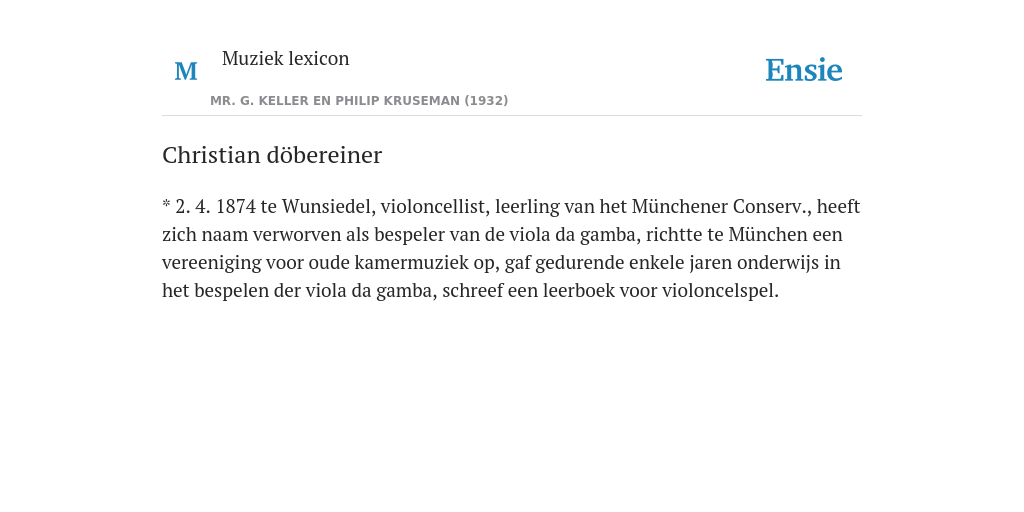 M

Muziek lexicon

MR. G. KELLER EN PHILIP KRUSEMAN (1932)

Ensie

Christian döbereiner

* 2. 4. 1874 te Wunsiedel, violoncellist, leerling van het Münchener Conserv., heeft zich naam verworven als bespeler van de viola da gamba, richtte te München een vereeniging voor oude kamermuziek op, gaf gedurende enkele jaren onderwijs in het bespelen der viola da gamba, schreef een leerboek voor violoncelspel.